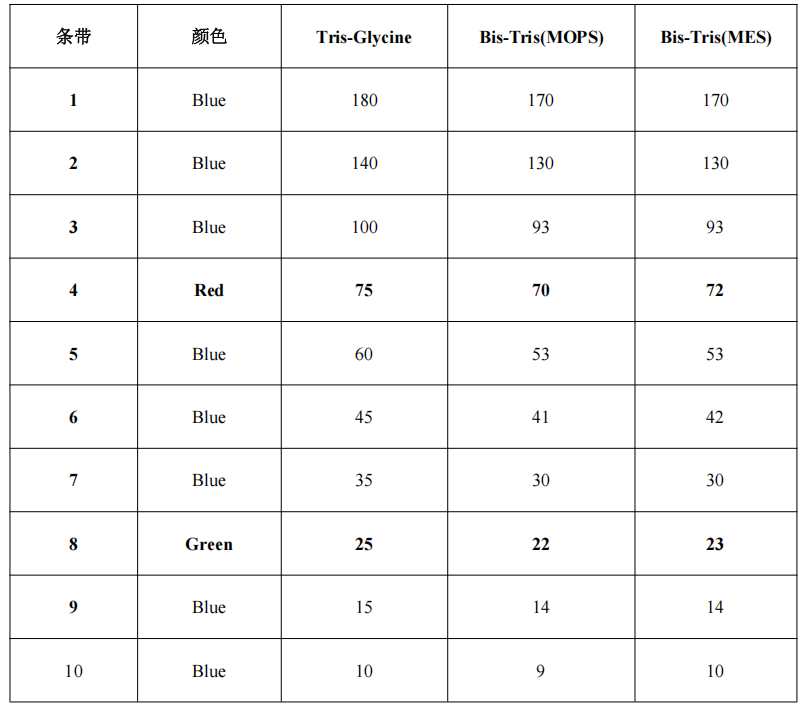 | 条带 | 颜色 | Tris-Glycine | Bis-Tris(MOPS) | Bis-Tris(MES) |
|---|---|---|---|---|
| 1 | Blue | 180 | 170 | 170 |
| 2 | Blue | 140 | 130 | 130 |
| 3 | Blue | 100 | 93 | 93 |
| 4 | Red | 75 | 70 | 72 |
| 5 | Blue | 60 | 53 | 53 |
| 6 | Blue | 45 | 41 | 42 |
| 7 | Blue | 35 | 30 | 30 |
| 8 | Green | 25 | 22 | 23 |
| 9 | Blue | 15 | 14 | 14 |
| 10 | Blue | 10 | 9 | 10 |